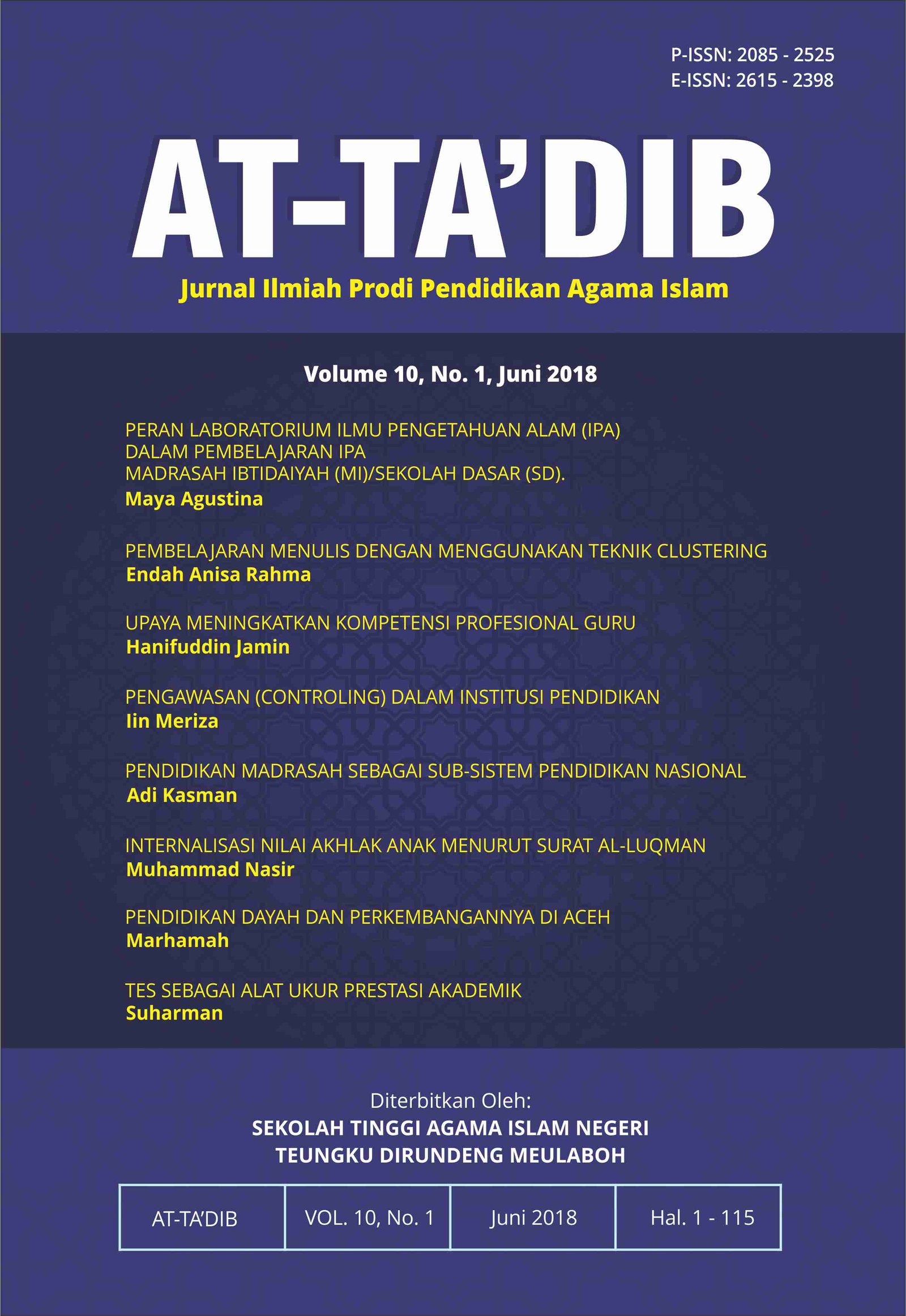 P-ISSN: 2085 - 2525
E-ISSN: 2615 - 2398

AT-TA'DIB

Jurnal Ilmiah Prodi Pendidikan Agama Islam

Volume 10, No. 1, Juni 2018

PERAN LABORATORIUM ILMU PENGETAHUAN ALAM (IPA) DALAM PEMBELAJARAN IPA MADRASAH IBTIDAIYAH (MI)/SEKOLAH DASAR (SD).
Maya Agustina

PEMBELAJARAN MENULIS DENGAN MENGGUNAKAN TEKNIK CLUSTERING
Endah Anisa Rahma

UPAYA MENINGKATKAN KOMPETENSI PROFESIONAL GURU
Hanifuddin Jamin

PENGAWASAN (CONTROLING) DALAM INSTITUSI PENDIDIKAN
Iin Meriza

PENDIDIKAN MADRASAH SEBAGAI SUB-SISTEM PENDIDIKAN NASIONAL
Adi Kasman

INTERNALISASI NILAI AKHLAK ANAK MENURUT SURAT AL-LUQMAN
Muhammad Nasir

PENDIDIKAN DAYAH DAN PERKEMBANGANNYA DI ACEH
Marhamah

TES SEBAGAI ALAT UKUR PRESTASI AKADEMIK
Suharman

Diterbitkan Oleh:
SEKOLAH TINGGI AGAMA ISLAM NEGERI
TEUNGKU DIRUNDENG MEULABOH

| AT-TA'DIB | VOL. 10, No. 1 | Juni 2018 | Hal. 1 - 115 |
|---|---|---|---|